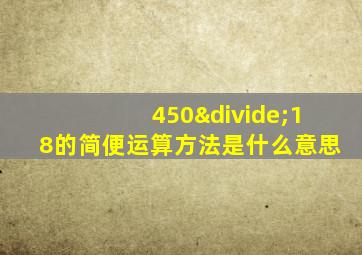 450&divide;18的简便运算方法是什么意思